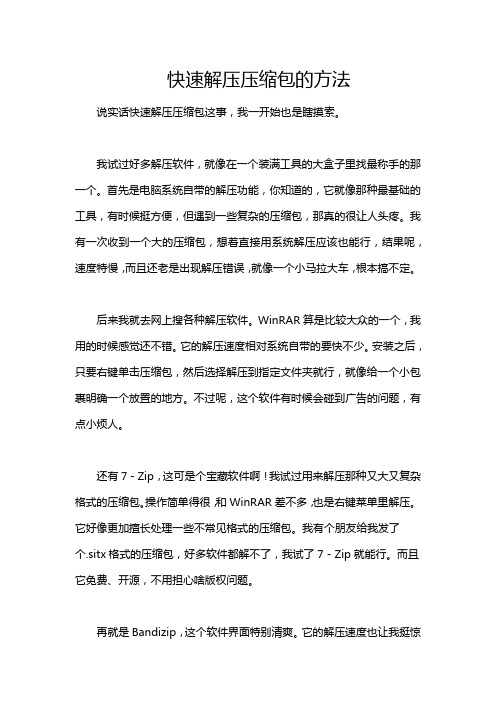 快速解压压缩包的方法

说实话快速解压压缩包这事，我一开始也是瞎摸索。

我试过好多解压软件，就像在一个装满工具的大盒子里找最称手的那一个。首先是电脑系统自带的解压功能，你知道的，它就像那种最基础的工具，有时候挺方便，但遇到一些复杂的压缩包，那真的很让人头疼。我有一次收到一个大的压缩包，想着直接用系统解压应该也能行，结果呢，速度特慢，而且还老是出现解压错误，就像一个小马拉大车，根本搞不定。

后来我就去网上搜各种解压软件。WinRAR 算是比较大众的一个，我用的时候感觉还不错。它的解压速度相对系统自带的要快不少。安装之后，只要右键单击压缩包，然后选择解压到指定文件夹就行，就像给一个小包裹明确一个放置的地方。不过呢，这个软件有时候会碰到广告的问题，有点小烦人。

还有 7 - Zip，这可是个宝藏软件啊！我试过用来解压那种又大又复杂格式的压缩包。操作简单得很，和 WinRAR 差不多，也是右键菜单里解压。它好像更加擅长处理一些不常见格式的压缩包。我有个朋友给我发了个.sitx 格式的压缩包，好多软件都解不了，我试了 7 - Zip 就能行。而且它免费、开源，不用担心啥版权问题。

再就是 Bandizip，这个软件界面特别清爽。它的解压速度也让我挺惊